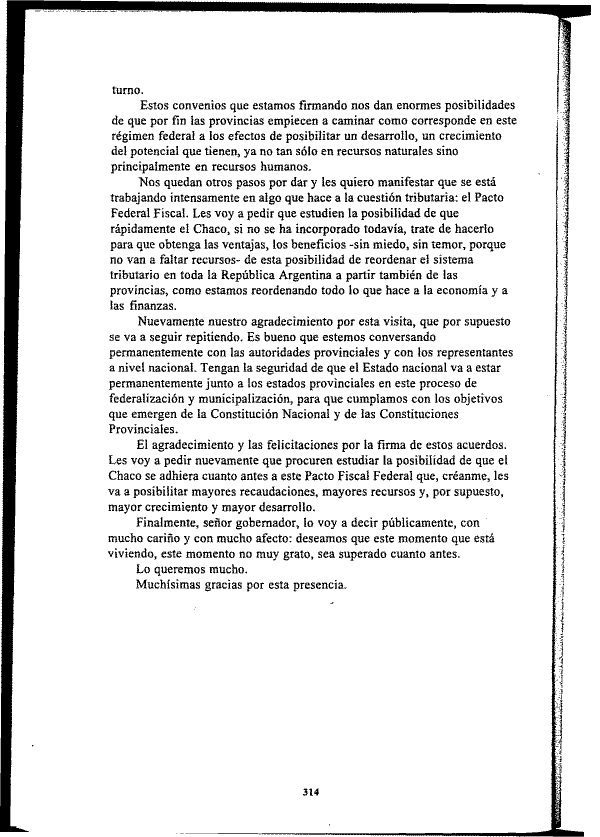 turno.

Estos convenios que estamos firmando nos dan enormes posibilidades de que por fin las provincias empiecen a caminar como corresponde en este régimen federal a los efectos de posibilitar un desarrollo, un crecimiento del potencial que tienen, ya no tan sólo en recursos naturales sino principalmente en recursos humanos.

Nos quedan otros pasos por dar y les quiero manifestar que se está trabajando intensamente en algo que hace a la cuestión tributaria: el Pacto Federal Fiscal. Les voy a pedir que estudien la posibilidad de que rápidamente el Chaco, si no se ha incorporado todavía, trate de hacerlo para que obtenga las ventajas, los beneficios -sin miedo, sin temor, porque no van a faltar recursos- de esta posibilidad de reordenar el sistema tributario en toda la República Argentina a partir también de las provincias, como estamos reordenando todo lo que hace a la economía y a las finanzas.

Nuevamente nuestro agradecimiento por esta visita, que por supuesto se va a seguir repitiendo. Es bueno que estemos conversando permanentemente con las autoridades provinciales y con los representantes a nivel nacional. Tengan la seguridad de que el Estado nacional va a estar permanentemente junto a los estados provinciales en este proceso de federalización y municipalización, para que cumplamos con los objetivos que emergen de la Constitución Nacional y de las Constituciones Provinciales.

El agradecimiento y las felicitaciones por la firma de estos acuerdos. Les voy a pedir nuevamente que procuren estudiar la posibilidad de que el Chaco se adhiera cuanto antes a este Pacto Fiscal Federal que, créanme, les va a posibilitar mayores recaudaciones, mayores recursos y, por supuesto, mayor crecimiento y mayor desarrollo.

Finalmente, señor gobernador, lo voy a decir públicamente, con mucho cariño y con mucho afecto: deseamos que este momento que está viviendo, este momento no muy grato, sea superado cuanto antes.

Lo queremos mucho.

Muchísimas gracias por esta presencia.

314